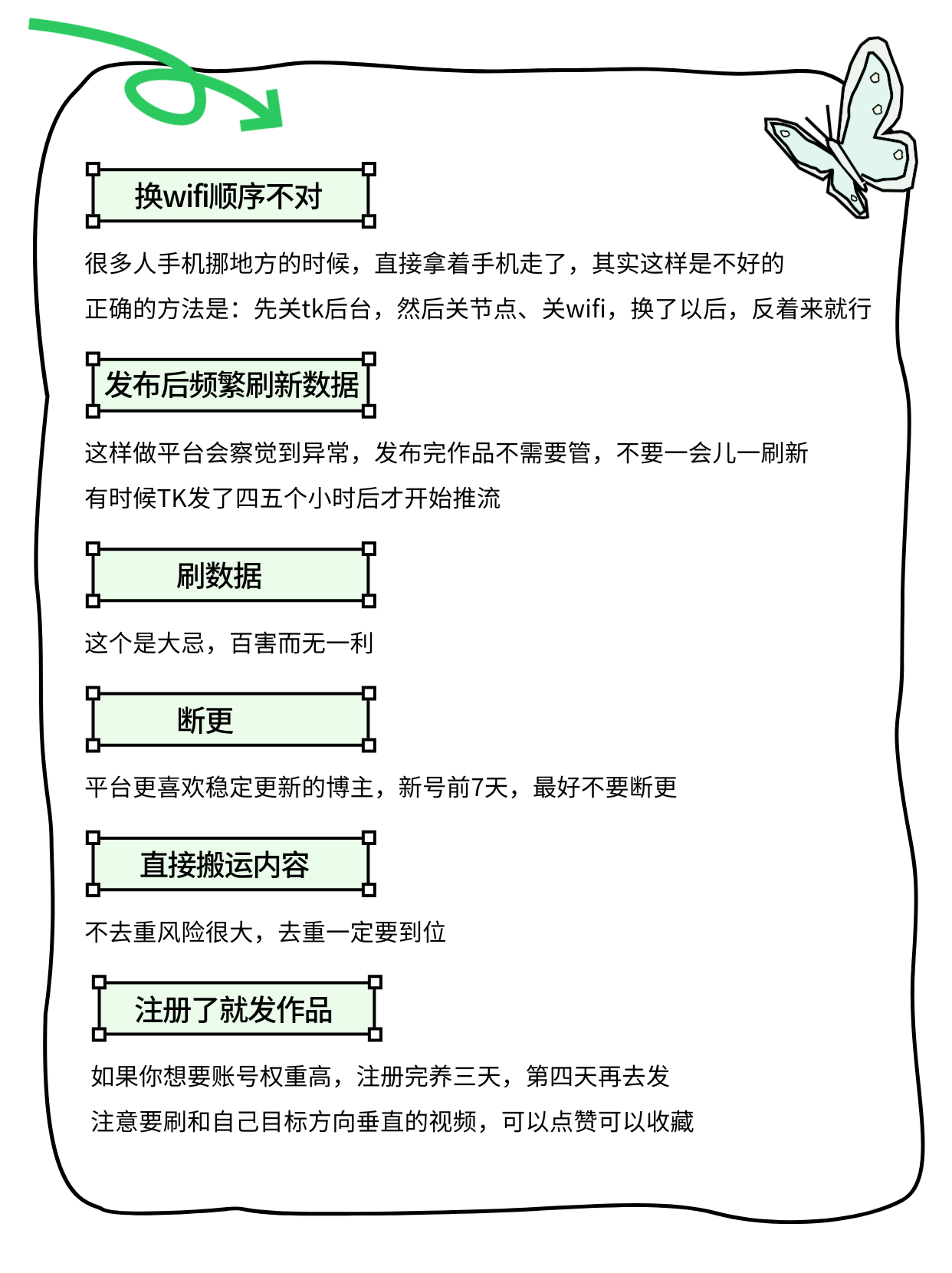 换wifi顺序不对

很多人手机挪地方的时候，直接拿着手机走了，其实这样是不好的
正确的方法是：先关tk后台，然后关节点、关wifi，换了以后，反着来就行

发布后频繁刷新数据

这样做平台会察觉到异常，发布完作品不需要管，不要一会儿一刷新
有时候TK发了四五个小时后才开始推流

刷数据

这个是大忌，百害而无一利

断更

平台更喜欢稳定更新的博主，新号前7天，最好不要断更

直接搬运内容

不去重风险很大，去重一定要到位

注册了就发作品

如果你想要账号权重高，注册完养三天，第四天再去发
注意要刷和自己目标方向垂直的视频，可以点赞可以收藏